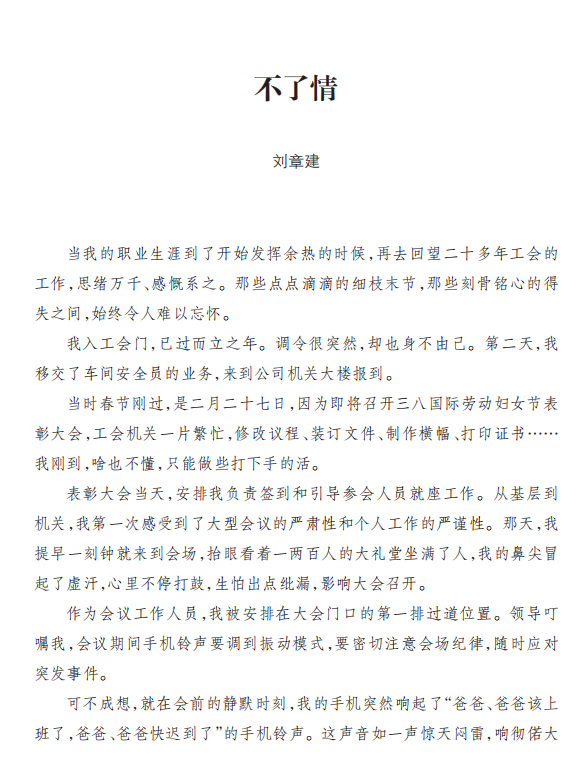 不了情

刘章建

当我的职业生涯到了开始发挥余热的时候，再去回望二十多年工会的工作，思绪万千、感慨系之。那些点点滴滴的细枝末节，那些刻骨铭心的得失之间，始终令人难以忘怀。

我入工会门，已过而立之年。调令很突然，却也身不由己。第二天，我移交了车间安全员的业务，来到公司机关大楼报到。

当时春节刚过，是二月二十七日，因为即将召开三八国际劳动妇女节表彰大会，工会机关一片繁忙，修改议程、装订文件、制作横幅、打印证书……我刚到，啥也不懂，只能做些打下手的活。

表彰大会当天，安排我负责签到和引导参会人员就座工作。从基层到机关，我第一次感受到了大型会议的严肃性和个人工作的严谨性。那天，我提早一刻钟就来到会场，抬眼看着一两百人的大礼堂坐满了人，我的鼻尖冒起了虚汗，心里不停打鼓，生怕出点纰漏，影响大会召开。

作为会议工作人员，我被安排在大会门口的第一排过道位置。领导叮嘱我，会议期间手机铃声要调到振动模式，要密切注意会场纪律，随时应对突发事件。

可不成想，就在会前的静默时刻，我的手机突然响起了“爸爸、爸爸该上班了，爸爸、爸爸快迟到了”的手机铃声。这声音如一声惊天闷雷，响彻偌大